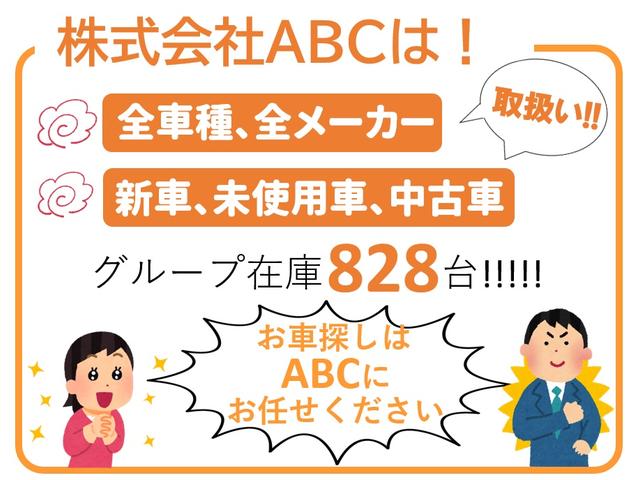 株式会社ABCは！

全車種、全メーカー

取扱い!!

新車、未使用車、中古車

グループ在庫828台!!!!!

お車探しは
ABCに
お任せください